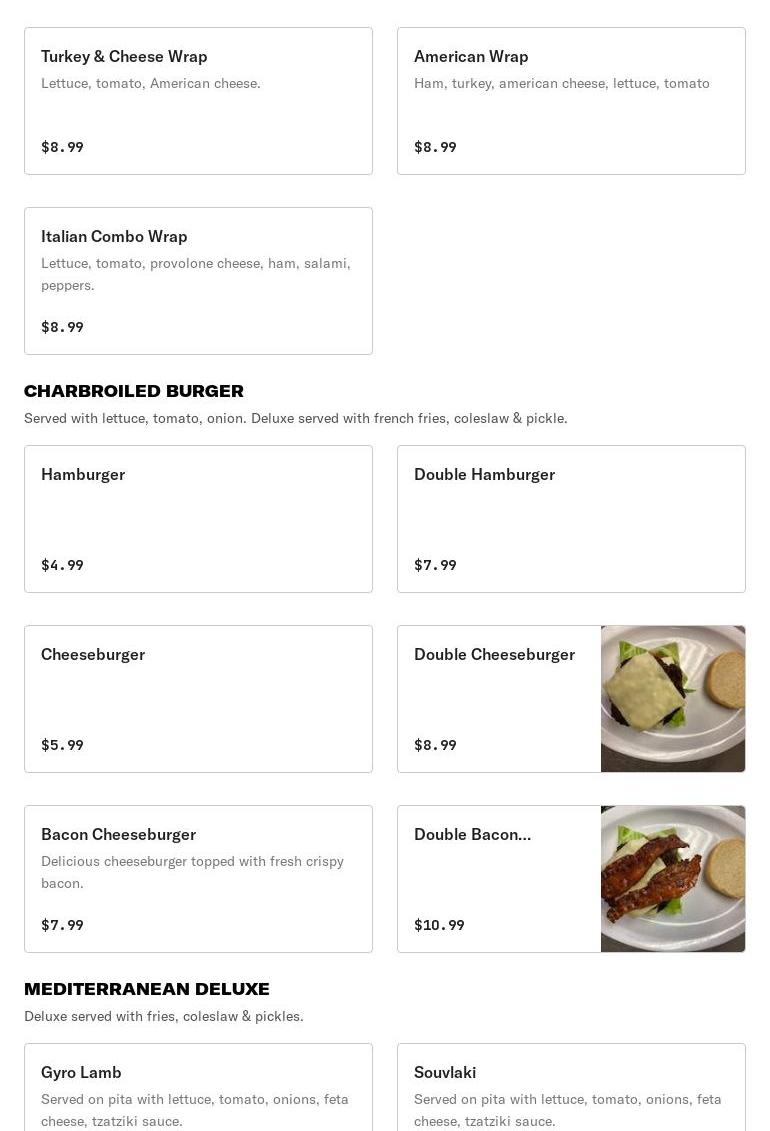 Turkey & Cheese Wrap
Lettuce, tomato, American cheese.
$8.99

American Wrap
Ham, turkey, american cheese, lettuce, tomato
$8.99

Italian Combo Wrap
Lettuce, tomato, provolone cheese, ham, salami, peppers.
$8.99

CHARBROILED BURGER
Served with lettuce, tomato, onion. Deluxe served with french fries, coleslaw & pickle.

Hamburger
$4.99

Double Hamburger
$7.99

Cheeseburger
$5.99

Double Cheeseburger
$8.99

Bacon Cheeseburger
Delicious cheeseburger topped with fresh crispy bacon.
$7.99

Double Bacon...
$10.99

MEDITERRANEAN DELUXE
Deluxe served with fries, coleslaw & pickles.

Gyro Lamb
Served on pita with lettuce, tomato, onions, feta cheese, tzatziki sauce.

Souvlaki
Served on pita with lettuce, tomato, onions, feta cheese, tzatziki sauce.